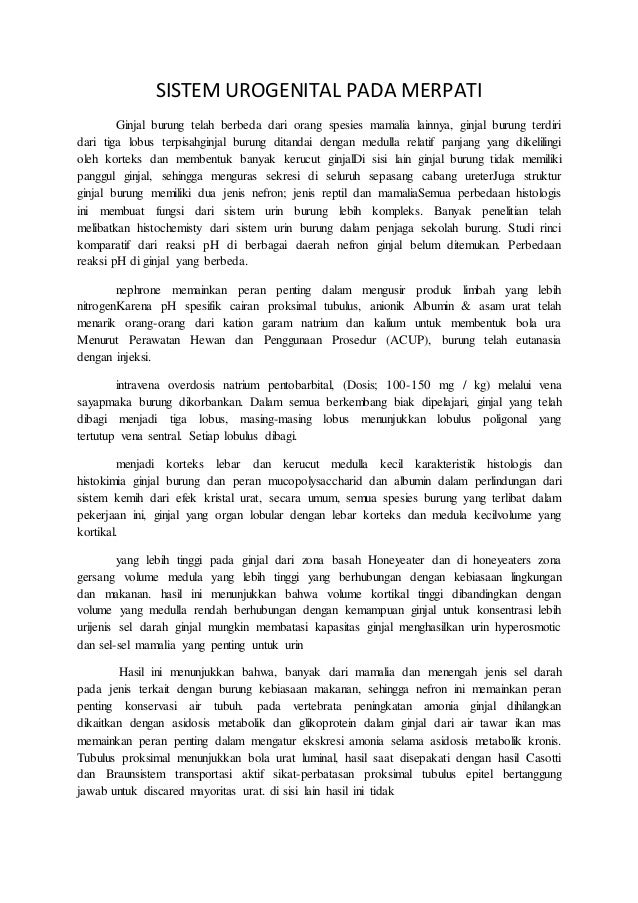 SISTEM UROGENITAL PADA MERPATI

Ginjal burung telah berbeda dari orang spesies mamalia lainnya, ginjal burung terdiri dari tiga lobus terpisahginjal burung ditandai dengan medulla relatif panjang yang dikelilingi oleh korteks dan membentuk banyak kerucut ginjalDi sisi lain ginjal burung tidak memiliki panggul ginjal, sehingga menguras sekresi di seluruh sepasang cabang ureterJuga struktur ginjal burung memiliki dua jenis nefron; jenis reptil dan mamaliaSemua perbedaan histologis ini membuat fungsi dari sistem urin burung lebih kompleks. Banyak penelitian telah melibatkan histochemisty dari sistem urin burung dalam penjaga sekolah burung. Studi rinci komparatif dari reaksi pH di berbagai daerah nefron ginjal belum ditemukan. Perbedaan reaksi pH di ginjal yang berbeda.

nephrone memainkan peran penting dalam mengusir produk limbah yang lebih nitrogenKarena pH spesifik cairan proksimal tubulus, anionik Albumin & asam urat telah menarik orang-orang dari kation garam natrium dan kalium untuk membentuk bola ura Menurut Perawatan Hewan dan Penggunaan Prosedur (ACUP), burung telah eutanasia dengan injeksi.

intravena overdosis natrium pentobarbital, (Dosis; 100-150 mg / kg) melalui vena sayapmaka burung dikorbankan. Dalam semua berkembang biak dipelajari, ginjal yang telah dibagi menjadi tiga lobus, masing-masing lobus menunjukkan lobulus poligonal yang tertutup vena sentral. Setiap lobulus dibagi.

menjadi korteks lebar dan kerucut medulla kecil karakteristik histologis dan histokimia ginjal burung dan peran mucopolysaccharid dan albumin dalam perlindungan dari sistem kemih dari efek kristal urat, secara umum, semua spesies burung yang terlibat dalam pekerjaan ini, ginjal yang organ lobular dengan lebar korteks dan medula kecilvolume yang kortikal.

yang lebih tinggi pada ginjal dari zona basah Honeyeater dan di honeyeaters zona gersang volume medula yang lebih tinggi yang berhubungan dengan kebiasaan lingkungan dan makanan. hasil ini menunjukkan bahwa volume kortikal tinggi dibandingkan dengan volume yang medulla rendah berhubungan dengan kemampuan ginjal untuk konsentrasi lebih urijenis sel darah ginjal mungkin membatasi kapasitas ginjal menghasilkan urin hyperosmotic dan sel-sel mamalia yang penting untuk urin

Hasil ini menunjukkan bahwa, banyak dari mamalia dan menengah jenis sel darah pada jenis terkait dengan burung kebiasaan makanan, sehingga nefron ini memainkan peran penting konservasi air tubuh. pada vertebrata peningkatan amonia ginjal dihilangkan dikaitkan dengan asidosis metabolik dan glikoprotein dalam ginjal dari air tawar ikan mas memainkan peran penting dalam mengatur ekskresi amonia selama asidosis metabolik kronis. Tubulus proksimal menunjukkan bola urat luminal, hasil saat disepakati dengan hasil Casotti dan Braunsistem transportasi aktif sikat-perbatasan proksimal tubulus epitel bertanggung jawab untuk discared mayoritas urat. di sisi lain hasil ini tidak